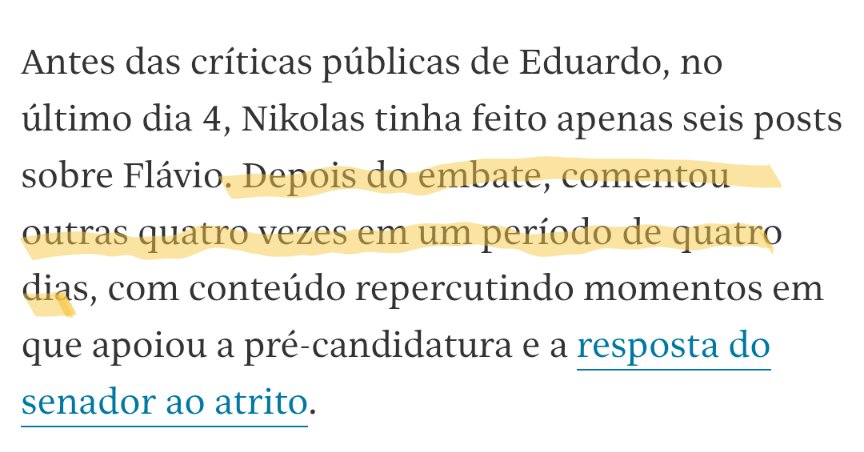 Antes das críticas públicas de Eduardo, no último dia 4, Nikolas tinha feito apenas seis posts sobre Flávio. Depois do embate, comentou outras quatro vezes em um período de quatro dias, com conteúdo repercutindo momentos em que apoiou a pré-candidatura e a resposta do senador ao atrito.